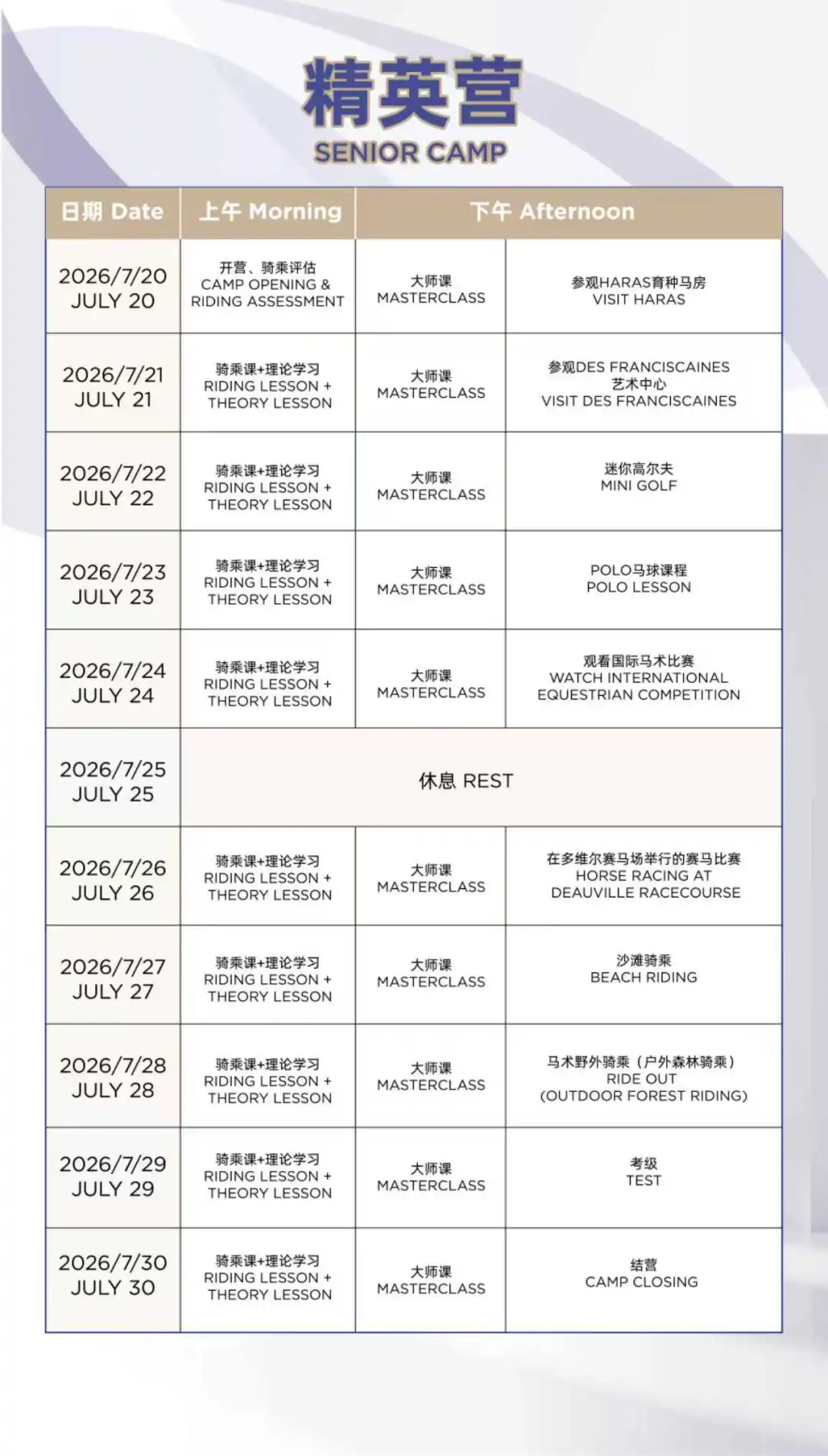 精英营
SENIOR CAMP

| 日期 Date | 上午 Morning | 下午 Afternoon | |
|---|---|---|---|
| 2026/7/20 JULY 20 | 开营、骑乘评估 CAMP OPENING & RIDING ASSESSMENT | 大师课 MASTERCLASS | 参观HARAS育种马房 VISIT HARAS |
| 2026/7/21 JULY 21 | 骑乘课+理论学习 RIDING LESSON + THEORY LESSON | 大师课 MASTERCLASS | 参观DES FRANCISCAINES 艺术中心 VISIT DES FRANCISCAINES |
| 2026/7/22 JULY 22 | 骑乘课+理论学习 RIDING LESSON + THEORY LESSON | 大师课 MASTERCLASS | 迷你高尔夫 MINI GOLF |
| 2026/7/23 JULY 23 | 骑乘课+理论学习 RIDING LESSON + THEORY LESSON | 大师课 MASTERCLASS | POLO马球课程 POLO LESSON |
| 2026/7/24 JULY 24 | 骑乘课+理论学习 RIDING LESSON + THEORY LESSON | 大师课 MASTERCLASS | 观看国际马术比赛 WATCH INTERNATIONAL EQUESTRIAN COMPETITION |
| 2026/7/25 JULY 25 | 休息 REST | | |
| 2026/7/26 JULY 26 | 骑乘课+理论学习 RIDING LESSON + THEORY LESSON | 大师课 MASTERCLASS | 在多维尔赛马场举行的赛马比赛 HORSE RACING AT DEAUVILLE RACECOURSE |
| 2026/7/27 JULY 27 | 骑乘课+理论学习 RIDING LESSON + THEORY LESSON | 大师课 MASTERCLASS | 沙滩骑乘 BEACH RIDING |
| 2026/7/28 JULY 28 | 骑乘课+理论学习 RIDING LESSON + THEORY LESSON | 大师课 MASTERCLASS | 马术野外骑乘（户外森林骑乘） RIDE OUT (OUTDOOR FOREST RIDING) |
| 2026/7/29 JULY 29 | 骑乘课+理论学习 RIDING LESSON + THEORY LESSON | 大师课 MASTERCLASS | 考级 TEST |
| 2026/7/30 JULY 30 | 骑乘课+理论学习 RIDING LESSON + THEORY LESSON | 大师课 MASTERCLASS | 结营 CAMP CLOSING |